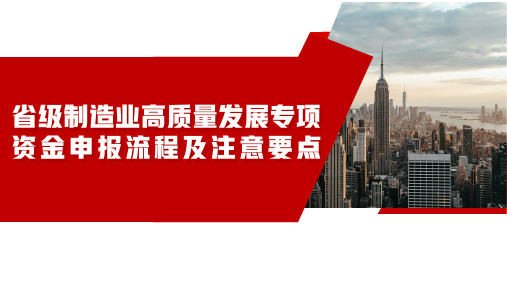 省级制造业高质量发展专项资金申报流程及注意要点